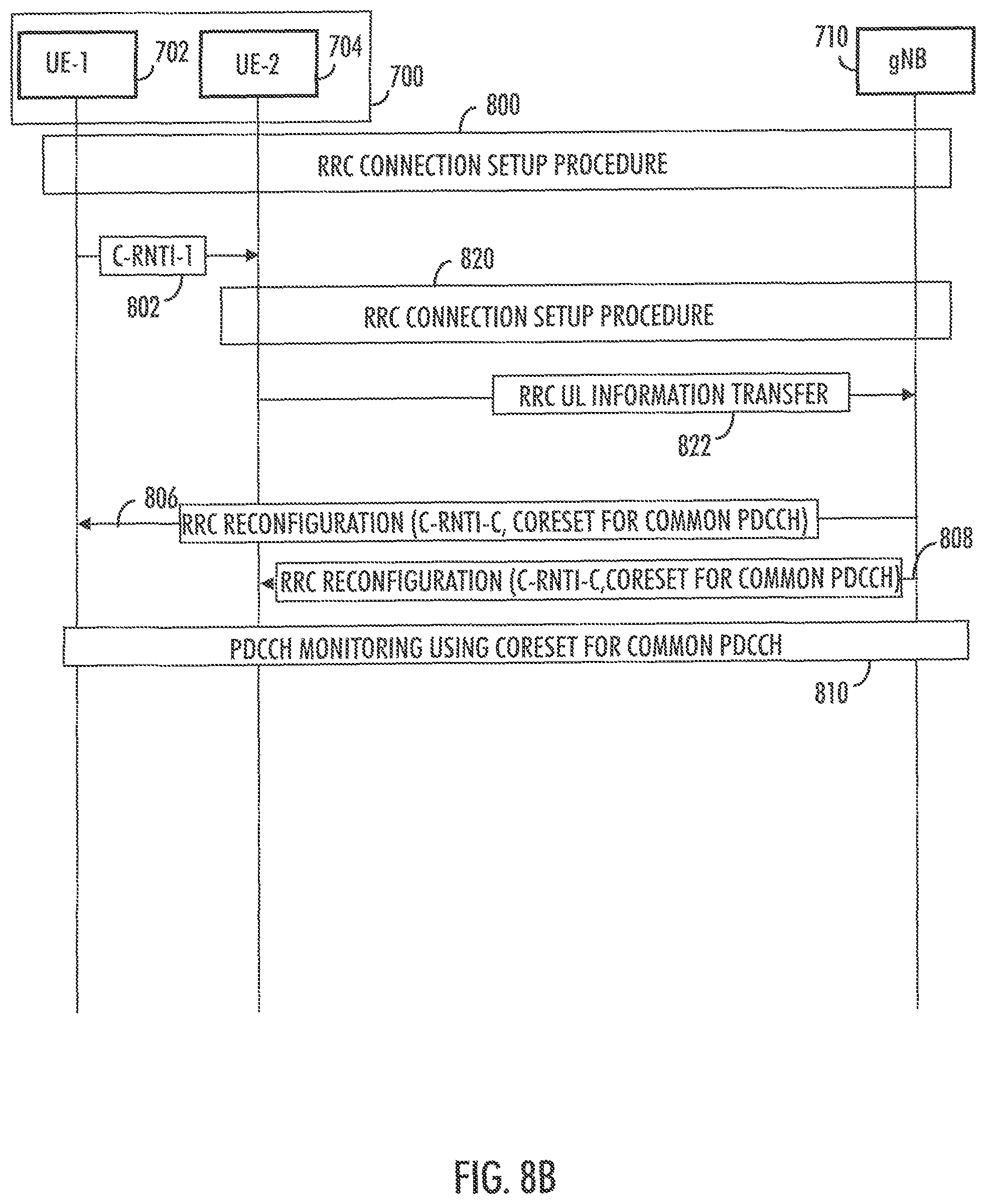 UE-1 702

UE-2 704

700

710 gNB

800

RRC CONNECTION SETUP PROCEDURE

C-RNTI-1

802

820

RRC CONNECTION SETUP PROCEDURE

RRC UL INFORMATION TRANSFER

822

806

RRC RECONFIGURATION (C-RNTI-C, CORESET FOR COMMON PDCCH)

808

RRC RECONFIGURATION (C-RNTI-C,CORESET FOR COMMON PDCCH)

PDCCH MONITORING USING CORESET FOR COMMON PDCCH

810

FIG. 8B